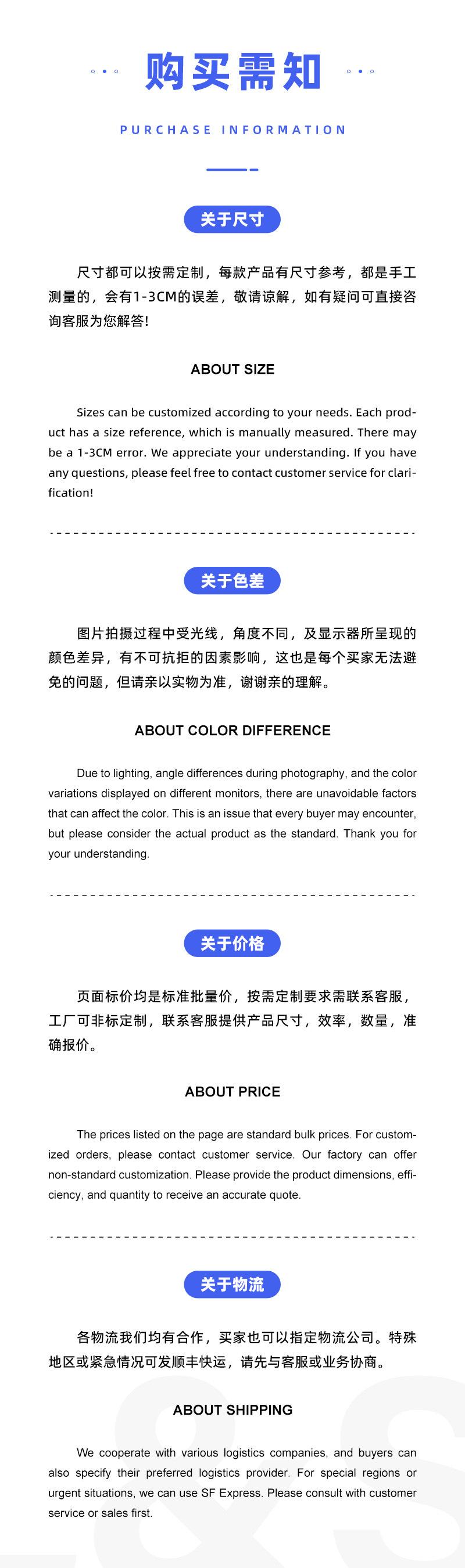 购买需知

PURCHASE INFORMATION

关于尺寸

尺寸都可以按需定制，每款产品有尺寸参考，都是手工测量的，会有1-3CM的误差，敬请谅解，如有疑问可直接咨询客服为您解答!

ABOUT SIZE

Sizes can be customized according to your needs. Each product has a size reference, which is manually measured. There may be a 1-3CM error. We appreciate your understanding. If you have any questions, please feel free to contact customer service for clarification!

关于色差

图片拍摄过程中受光线，角度不同，及显示器所呈现的颜色差异，有不可抗拒的因素影响，这也是每个买家无法避免的问题，但请亲以实物为准，谢谢亲的理解。

ABOUT COLOR DIFFERENCE

Due to lighting, angle differences during photography, and the color variations displayed on different monitors, there are unavoidable factors that can affect the color. This is an issue that every buyer may encounter, but please consider the actual product as the standard. Thank you for your understanding.

关于价格

页面标价均是标准批量价，按需定制要求需联系客服，工厂可非标定制，联系客服提供产品尺寸，效率，数量，准确报价。

ABOUT PRICE

The prices listed on the page are standard bulk prices. For customized orders, please contact customer service. Our factory can offer non-standard customization. Please provide the product dimensions, efficiency, and quantity to receive an accurate quote.

关于物流

各物流我们均有合作，买家也可以指定物流公司。特殊地区或紧急情况可发顺丰快运，请先与客服或业务协商。

ABOUT SHIPPING

We cooperate with various logistics companies, and buyers can also specify their preferred logistics provider. For special regions or urgent situations, we can use SF Express. Please consult with customer service or sales first.